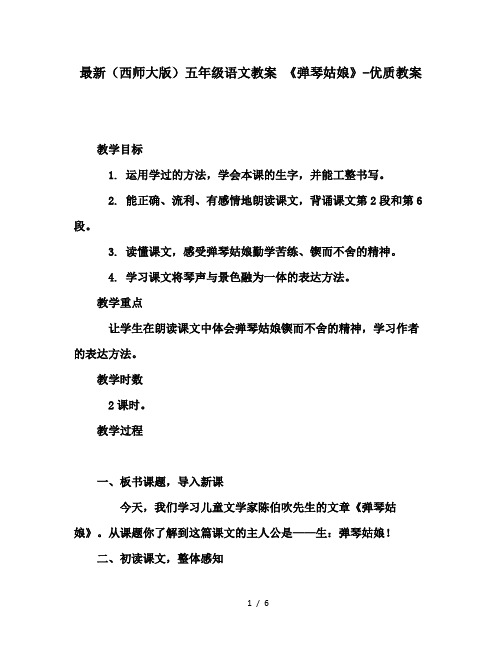 最新（西师大版）五年级语文教案 《弹琴姑娘》-优质教案

教学目标

1. 运用学过的方法，学会本课的生字，并能工整书写。

2. 能正确、流利、有感情地朗读课文，背诵课文第2段和第6段。

3. 读懂课文，感受弹琴姑娘勤学苦练、锲而不舍的精神。

4. 学习课文将琴声与景色融为一体的表达方法。

教学重点

让学生在朗读课文中体会弹琴姑娘锲而不舍的精神，学习作者的表达方法。

教学时数

2课时。

教学过程

一、板书课题，导入新课

今天，我们学习儿童文学家陈伯吹先生的文章《弹琴姑娘》。从课题你了解到这篇课文的主人公是——生：弹琴姑娘！

二、初读课文，整体感知

1 / 6